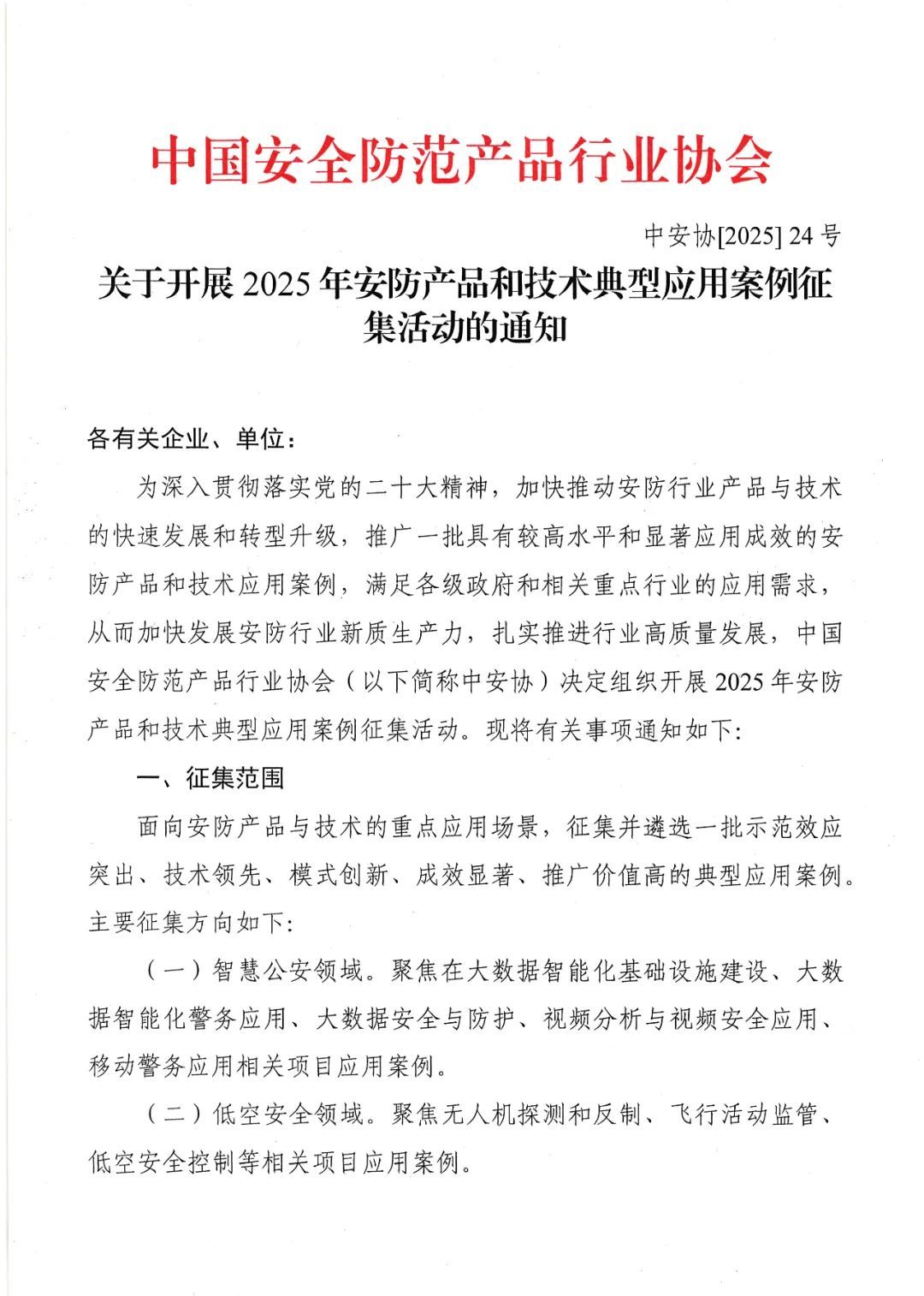 中国安全防范产品行业协会

中安协[2025] 24 号

关于开展 2025 年安防产品和技术典型应用案例征集活动的通知

各有关企业、单位：

为深入贯彻落实党的二十大精神，加快推动安防行业产品与技术的快速发展和转型升级，推广一批具有较高水平和显著应用成效的安防产品和技术应用案例，满足各级政府和相关重点行业的应用需求，从而加快发展安防行业新质生产力，扎实推进行业高质量发展，中国安全防范产品行业协会（以下简称中安协）决定组织开展 2025 年安防产品和技术典型应用案例征集活动。现将有关事项通知如下:

一、征集范围

面向安防产品与技术的重点应用场景，征集并遴选一批示范效应突出、技术领先、模式创新、成效显著、推广价值高的典型应用案例。主要征集方向如下:

（一）智慧公安领域。聚焦在大数据智能化基础设施建设、大数据智能化警务应用、大数据安全与防护、视频分析与视频安全应用、移动警务应用相关项目应用案例。

（二）低空安全领域。聚焦无人机探测和反制、飞行活动监管、低空安全控制等相关项目应用案例。